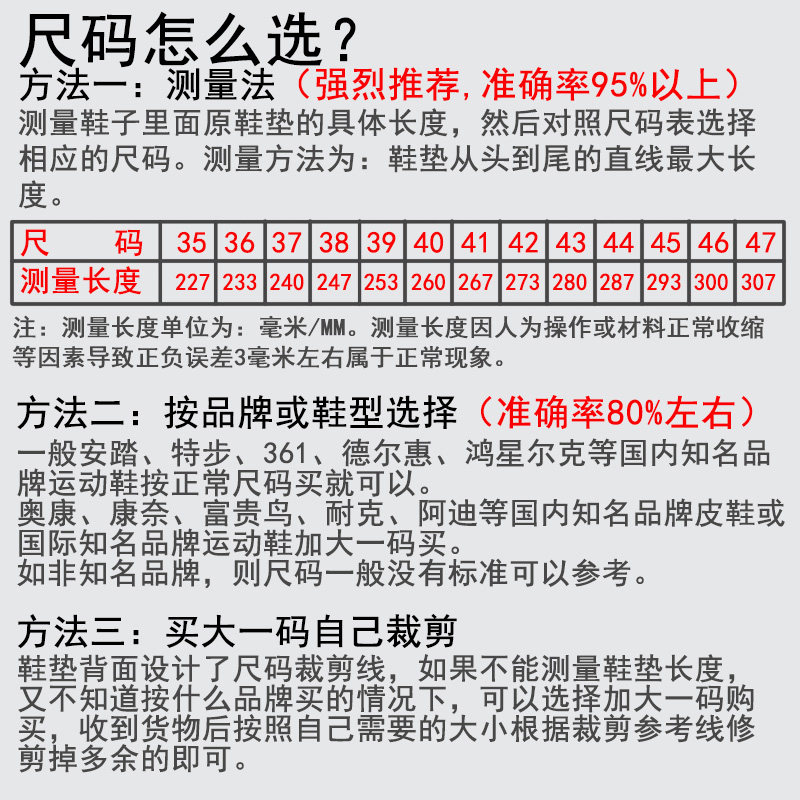 尺码怎么选？
方法一：测量法（强烈推荐，准确率95%以上）
测量鞋子里面原鞋垫的具体长度，然后对照尺码表选择相应的尺码。测量方法为：鞋垫从头到尾的直线最大长度。

| 尺　　码 | 35 | 36 | 37 | 38 | 39 | 40 | 41 | 42 | 43 | 44 | 45 | 46 | 47 |
|---|---|---|---|---|---|---|---|---|---|---|---|---|---|
| 测量长度 | 227 | 233 | 240 | 247 | 253 | 260 | 267 | 273 | 280 | 287 | 293 | 300 | 307 |

注：测量长度单位为：毫米/MM。测量长度因人为操作或材料正常收缩等因素导致正负误差3毫米左右属于正常现象。

方法二：按品牌或鞋型选择（准确率80%左右）
一般安踏、特步、361、德尔惠、鸿星尔克等国内知名品牌运动鞋按正常尺码买就可以。
奥康、康奈、富贵鸟、耐克、阿迪等国内知名品牌皮鞋或国际知名品牌运动鞋加大一码买。
如非知名品牌，则尺码一般没有标准可以参考。

方法三：买大一码自己裁剪
鞋垫背面设计了尺码裁剪线，如果不能测量鞋垫长度，又不知道按什么品牌买的情况下，可以选择加大一码购买，收到货物后按照自己需要的大小根据裁剪参考线修剪掉多余的即可。